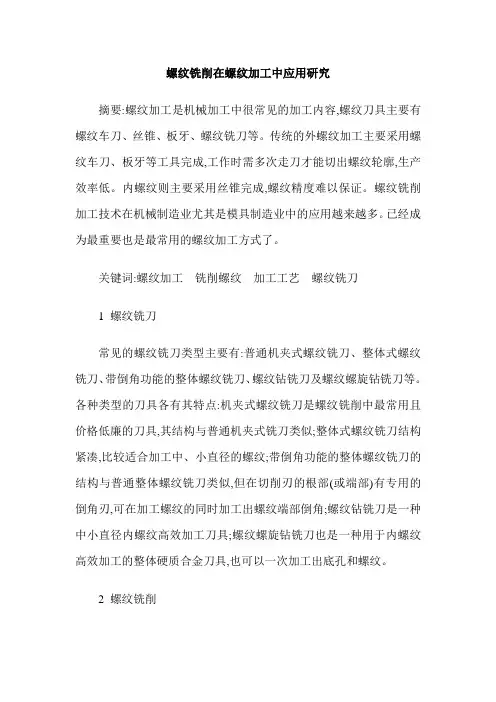 螺纹铣削在螺纹加工中应用研究

摘要:螺纹加工是机械加工中很常见的加工内容,螺纹刀具主要有螺纹车刀、丝锥、板牙、螺纹铣刀等。传统的外螺纹加工主要采用螺纹车刀、板牙等工具完成,工作时需多次走刀才能切出螺纹轮廓,生产效率低。内螺纹则主要采用丝锥完成,螺纹精度难以保证。螺纹铣削加工技术在机械制造业尤其是模具制造业中的应用越来越多。已经成为最重要也是最常用的螺纹加工方式了。

关键词:螺纹加工　铣削螺纹　加工工艺　螺纹铣刀

1 螺纹铣刀

常见的螺纹铣刀类型主要有:普通机夹式螺纹铣刀、整体式螺纹铣刀、带倒角功能的整体螺纹铣刀、螺纹钻铣刀及螺纹螺旋钻铣刀等。各种类型的刀具各有其特点:机夹式螺纹铣刀是螺纹铣削中最常用且价格低廉的刀具,其结构与普通机夹式铣刀类似;整体式螺纹铣刀结构紧凑,比较适合加工中、小直径的螺纹;带倒角功能的整体螺纹铣刀的结构与普通整体螺纹铣刀类似,但在切削刃的根部(或端部)有专用的倒角刃,可在加工螺纹的同时加工出螺纹端部倒角;螺纹钻铣刀是一种中小直径内螺纹高效加工刀具;螺纹螺旋钻铣刀也是一种用于内螺纹高效加工的整体硬质合金刀具,也可以一次加工出底孔和螺纹。

2 螺纹铣削